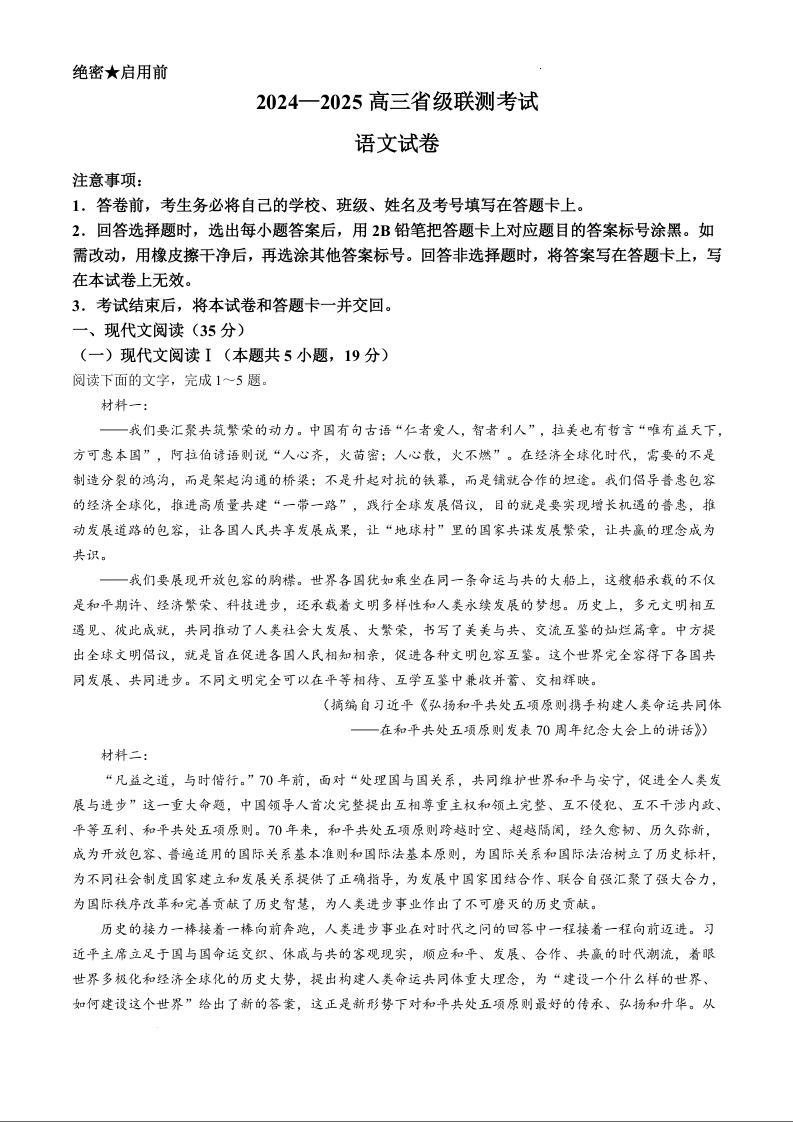 绝密★启用前

2024—2025 高三省级联测考试

语文试卷

注意事项：
1．答卷前，考生务必将自己的学校、班级、姓名及考号填写在答题卡上。
2．回答选择题时，选出每小题答案后，用 2B 铅笔把答题卡上对应题目的答案标号涂黑。如需改动，用橡皮擦干净后，再选涂其他答案标号。回答非选择题时，将答案写在答题卡上，写在本试卷上无效。
3．考试结束后，将本试卷和答题卡一并交回。

一、现代文阅读（35 分）
（一）现代文阅读Ⅰ（本题共 5 小题，19 分）
阅读下面的文字，完成 1～5 题。

材料一：

——我们要汇聚共筑繁荣的动力。中国有句古语“仁者爱人，智者利人”，拉美也有哲言“唯有益天下，方可惠本国”，阿拉伯谚语则说“人心齐，火苗密；人心散，火不燃”。在经济全球化时代，需要的不是制造分裂的鸿沟，而是架起沟通的桥梁；不是升起对抗的铁幕，而是铺就合作的坦途。我们倡导普惠包容的经济全球化，推进高质量共建“一带一路”，践行全球发展倡议，目的就是要实现增长机遇的普惠，推动发展道路的包容，让各国人民共享发展成果，让“地球村”里的国家共谋发展繁荣，让共赢的理念成为共识。

——我们要展现开放包容的胸襟。世界各国犹如乘坐在同一条命运与共的大船上，这艘船承载的不仅是和平期许、经济繁荣、科技进步，还承载着文明多样性和人类永续发展的梦想。历史上，多元文明相互遇见、彼此成就，共同推动了人类社会大发展、大繁荣，书写了美美与共、交流互鉴的灿烂篇章。中方提出全球文明倡议，就是旨在促进各国人民相知相亲，促进各种文明包容互鉴。这个世界完全容得下各国共同发展、共同进步。不同文明完全可以在平等相待、互学互鉴中兼收并蓄、交相辉映。

（摘编自习近平《弘扬和平共处五项原则携手构建人类命运共同体——在和平共处五项原则发表 70 周年纪念大会上的讲话》）

材料二：

“凡益之道，与时偕行。”70 年前，面对“处理国与国关系，共同维护世界和平与安宁，促进全人类发展与进步”这一重大命题，中国领导人首次完整提出互相尊重主权和领土完整、互不侵犯、互不干涉内政、平等互利、和平共处五项原则。70 年来，和平共处五项原则跨越时空、超越隔阂，经久愈韧、历久弥新，成为开放包容、普遍适用的国际关系基本准则和国际法基本原则，为国际关系和国际法治树立了历史标杆，为不同社会制度国家建立和发展关系提供了正确指导，为发展中国家团结合作、联合自强汇聚了强大合力，为国际秩序改革和完善贡献了历史智慧，为人类进步事业作出了不可磨灭的历史贡献。

历史的接力一棒接着一棒向前奔跑，人类进步事业在对时代之问的回答中一程接着一程向前迈进。习近平主席立足于国与国命运交织、休戚与共的客观现实，顺应和平、发展、合作、共赢的时代潮流，着眼世界多极化和经济全球化的历史大势，提出构建人类命运共同体重大理念，为“建设一个什么样的世界、如何建设这个世界”给出了新的答案，这正是新形势下对和平共处五项原则最好的传承、弘扬和升华。从